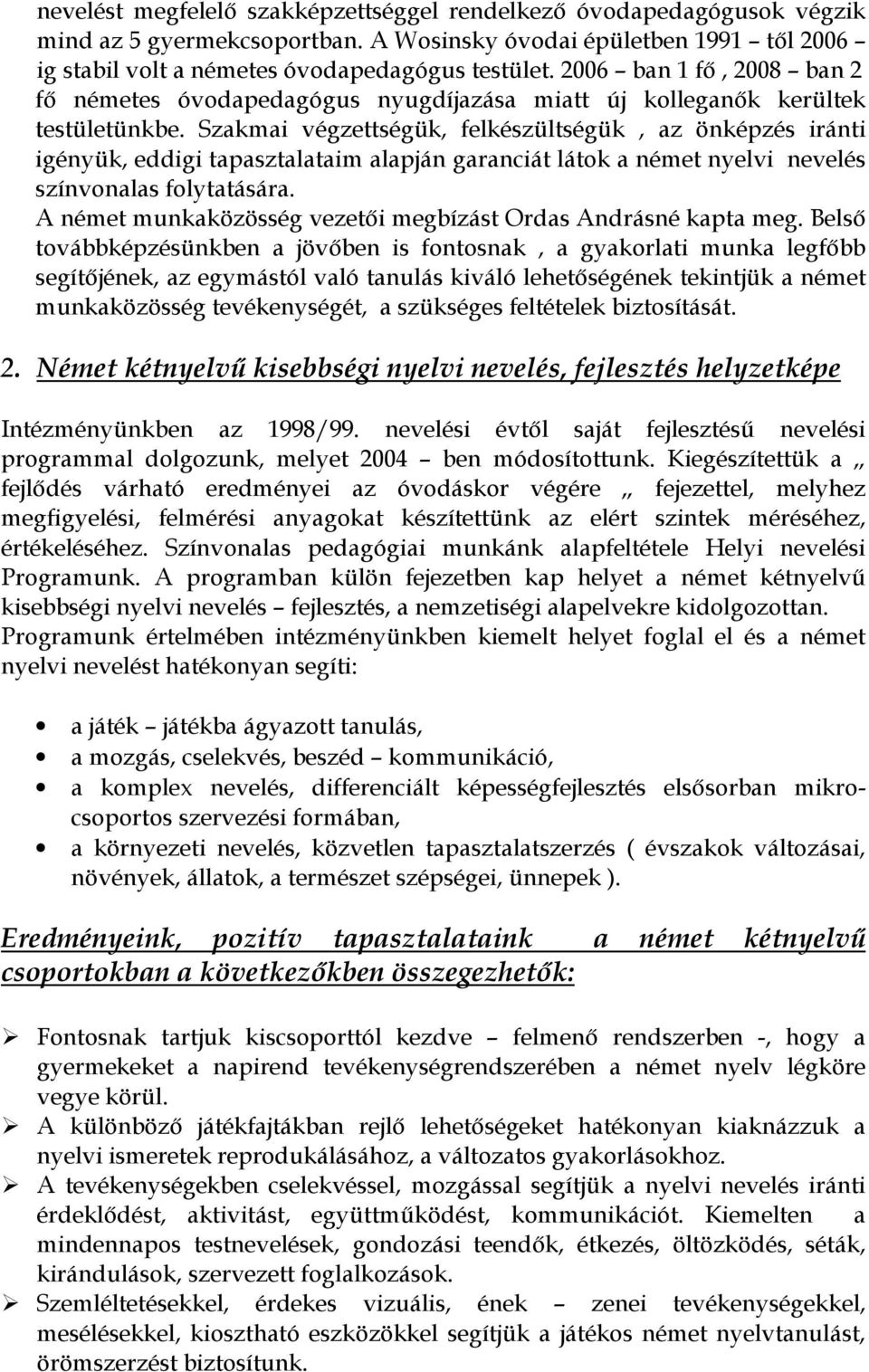 nevelést megfelelő szakképzettséggel rendelkező óvodapedagógusok végzik mind az 5 gyermekcsoportban. A Wosinsky óvodai épületben 1991 – től 2006 – ig stabil volt a németes óvodapedagógus testület. 2006 – ban 1 fő , 2008 – ban 2 fő németes óvodapedagógus nyugdíjazása miatt új kolleganők kerültek testületünkbe. Szakmai végzettségük, felkészültségük , az önképzés iránti igényük, eddigi tapasztalataim alapján garanciát látok a német nyelvi nevelés színvonalas folytatására.
A német munkaközösség vezetői megbízást Ordas Andrásné kapta meg. Belső továbbképzésünkben a jövőben is fontosnak , a gyakorlati munka legfőbb segítőjének, az egymástól való tanulás kiváló lehetőségének tekintjük a német munkaközösség tevékenységét, a szükséges feltételek biztosítását.

2. Német kétnyelvű kisebbségi nyelvi nevelés, fejlesztés helyzetképe

Intézményünkben az 1998/99. nevelési évtől saját fejlesztésű nevelési programmal dolgozunk, melyet 2004 – ben módosítottunk. Kiegészítettük a „ fejlődés várható eredményei az óvodáskor végére „ fejezettel, melyhez megfigyelési, felmérési anyagokat készítettünk az elért szintek méréséhez, értékeléséhez. Színvonalas pedagógiai munkánk alapfeltétele Helyi nevelési Programunk. A programban külön fejezetben kap helyet a német kétnyelvű kisebbségi nyelvi nevelés – fejlesztés, a nemzetiségi alapelvekre kidolgozottan. Programunk értelmében intézményünkben kiemelt helyet foglal el és a német nyelvi nevelést hatékonyan segíti:

• a játék – játékba ágyazott tanulás,
• a mozgás, cselekvés, beszéd – kommunikáció,
• a komplex nevelés, differenciált képességfejlesztés elsősorban mikrocsoportos szervezési formában,
• a környezeti nevelés, közvetlen tapasztalatszerzés ( évszakok változásai, növények, állatok, a természet szépségei, ünnepek ).

Eredményeink, pozitív tapasztalataink a német kétnyelvű csoportokban a következőkben összegezhetők:

➢ Fontosnak tartjuk kiscsoporttól kezdve – felmenő rendszerben -, hogy a gyermekeket a napirend tevékenységrendszerében a német nyelv légköre vegye körül.
➢ A különböző játékfajtákban rejlő lehetőségeket hatékonyan kiaknázzuk a nyelvi ismeretek reprodukálásához, a változatos gyakorlásokhoz.
➢ A tevékenységekben cselekvéssel, mozgással segítjük a nyelvi nevelés iránti érdeklődést, aktivitást, együttműködést, kommunikációt. Kiemelten a mindennapos testnevelések, gondozási teendők, étkezés, öltözködés, séták, kirándulások, szervezett foglalkozások.
➢ Szemléltetésekkel, érdekes vizuális, ének – zenei tevékenységekkel, mesélésekkel, kiosztható eszközökkel segítjük a játékos német nyelvtanulást, örömszerzést biztosítunk.